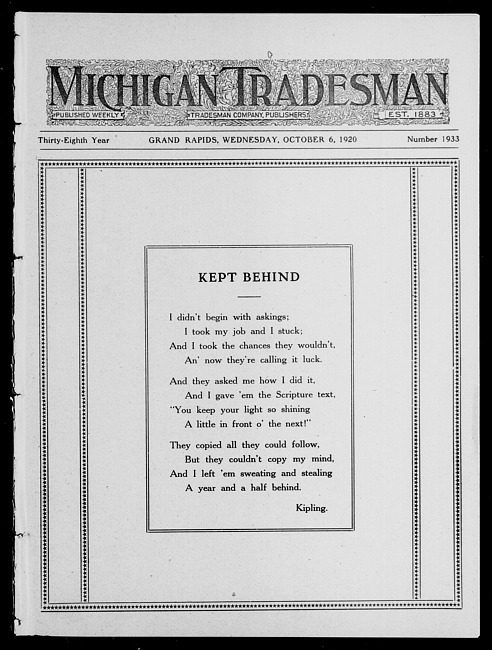 MICHIGAN TRADESMAN

PUBLISHED WEEKLY
TRADESMAN COMPANY, PUBLISHERS
EST. 1883

Thirty-Eighth Year
GRAND RAPIDS, WEDNESDAY, OCTOBER 6, 1920
Number 1933

KEPT BEHIND

I didn't begin with askings;
I took my job and I stuck;
And I took the chances they wouldn't,
An' now they're calling it luck.

And they asked me how I did it,
And I gave 'em the Scripture text,
"You keep your light so shining
A little in front o' the next!"

They copied all they could follow,
But they couldn't copy my mind,
And I left 'em sweating and stealing
A year and a half behind.

Kipling.